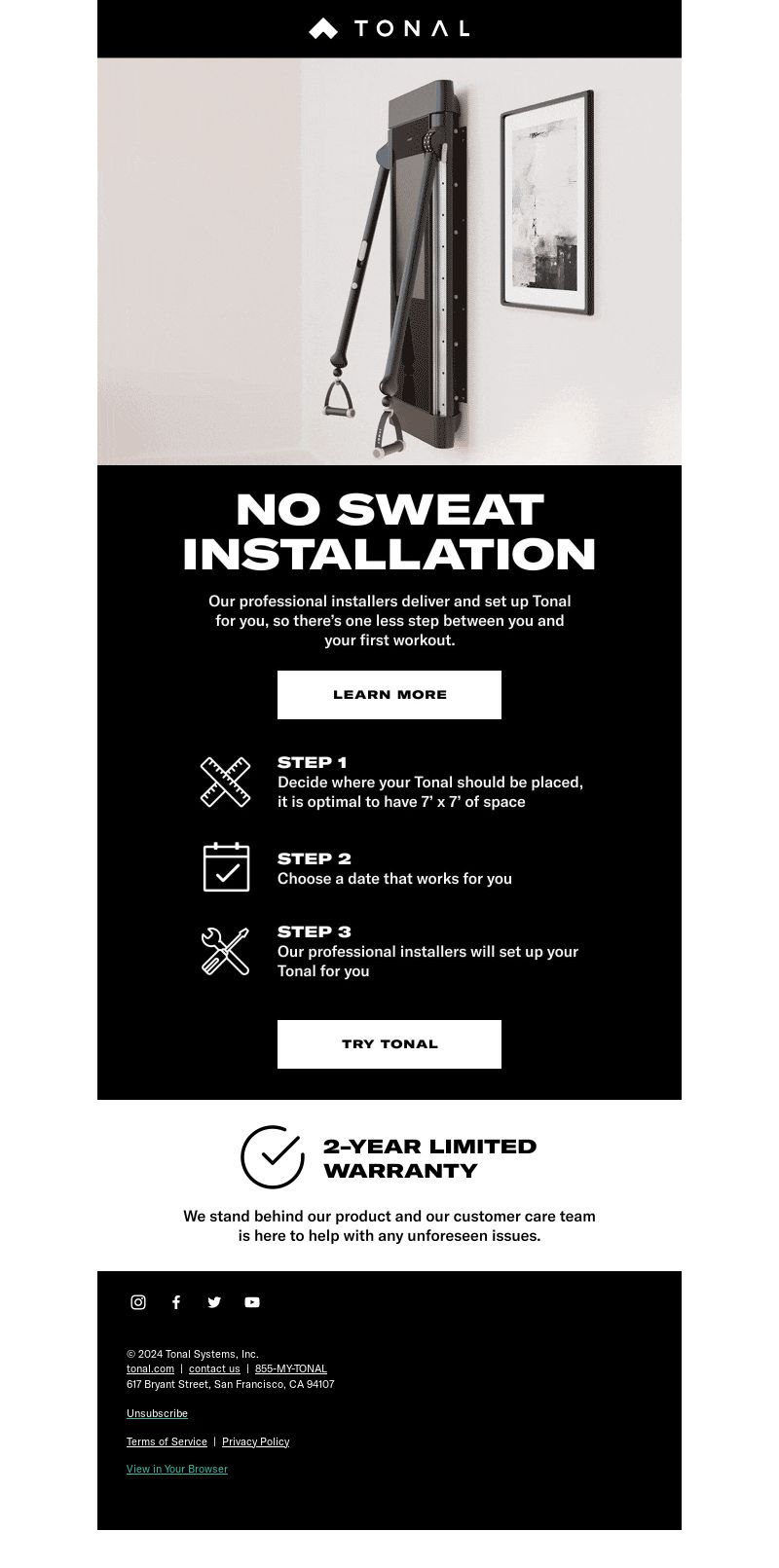 TONAL

NO SWEAT INSTALLATION

Our professional installers deliver and set up Tonal for you, so there's one less step between you and your first workout.

LEARN MORE

STEP 1
Decide where your Tonal should be placed, it is optimal to have 7' x 7' of space

STEP 2
Choose a date that works for you

STEP 3
Our professional installers will set up your Tonal for you

TRY TONAL

2-YEAR LIMITED WARRANTY

We stand behind our product and our customer care team is here to help with any unforeseen issues.

© 2024 Tonal Systems, Inc.
tonal.com | contact us | 855-MY-TONAL
617 Bryant Street, San Francisco, CA 94107

Unsubscribe

Terms of Service | Privacy Policy

View in Your Browser